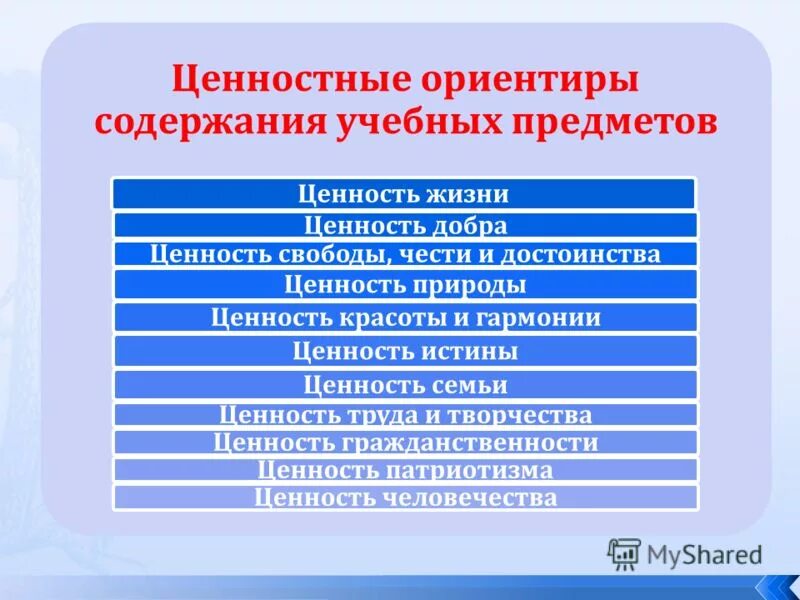 Ценностные ориентиры содержания учебных предметов

Ценность жизни
Ценность добра
Ценность свободы, чести и достоинства
Ценность природы
Ценность красоты и гармонии
Ценность истины
Ценность семьи
Ценность труда и творчества
Ценность гражданственности
Ценность патриотизма
Ценность человечества

MyShared